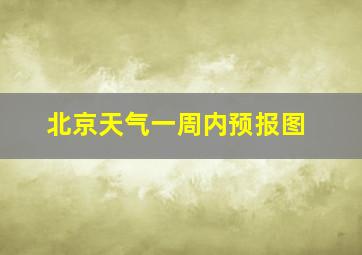 北京天气一周内预报图